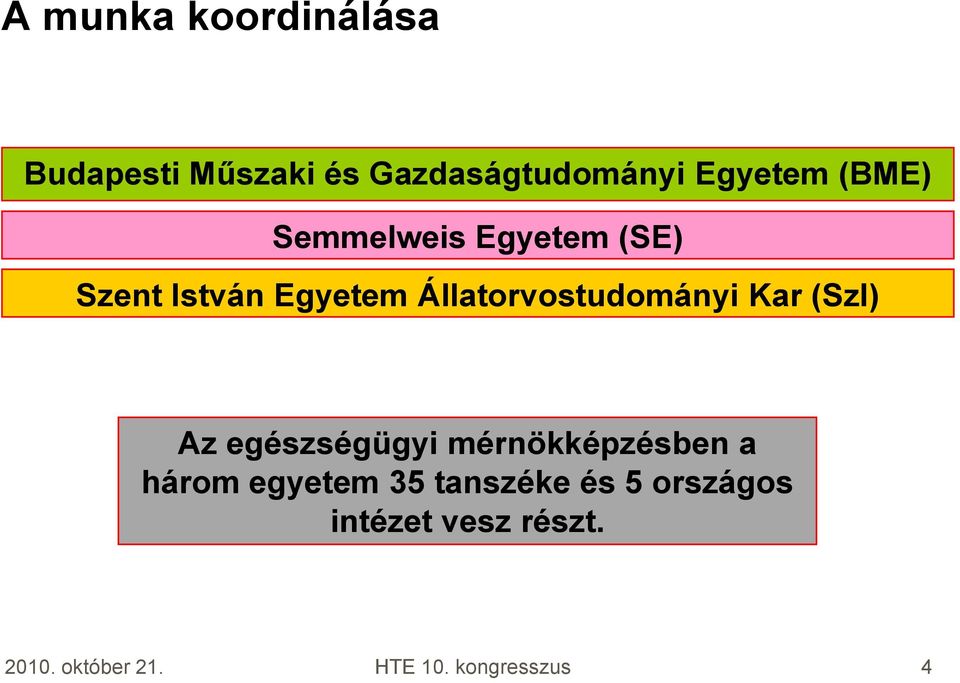 A munka koordinálása

Budapesti Műszaki és Gazdaságtudományi Egyetem (BME)

Semmelweis Egyetem (SE)

Szent István Egyetem Állatorvostudományi Kar (SzI)

Az egészségügyi mérnökképzésben a három egyetem 35 tanszéke és 5 országos intézet vesz részt.

2010. október 21.

HTE 10. kongresszus

4